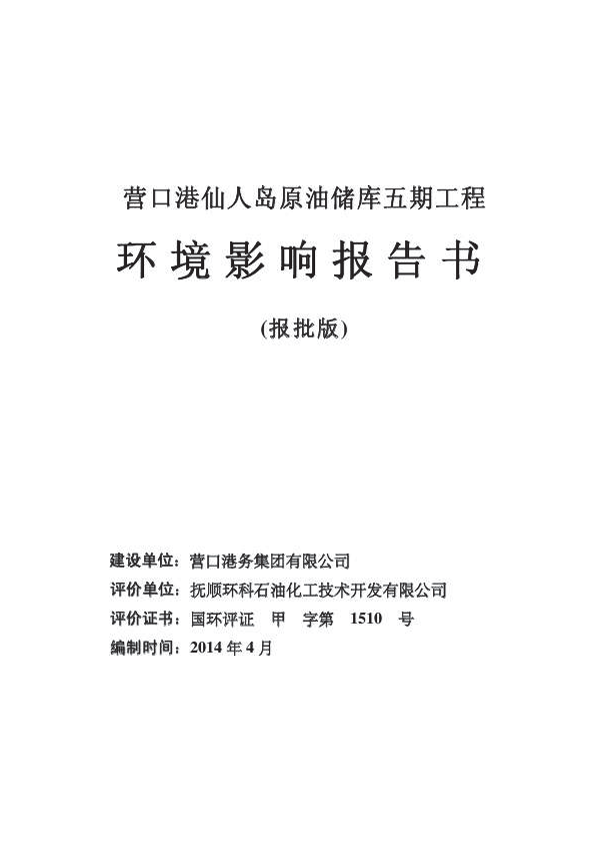 营口港仙人岛原油储库五期工程

环境影响报告书

(报批版)

建设单位：营口港务集团有限公司

评价单位：抚顺环科石油化工技术开发有限公司

评价证书：国环评证 甲 字第 1510 号

编制时间：2014 年 4 月